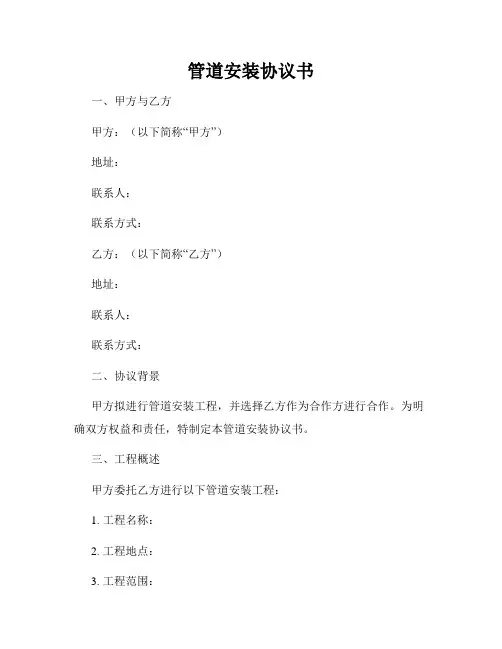 管道安装协议书

一、甲方与乙方

甲方：（以下简称“甲方”）

地址：

联系人：

联系方式：

乙方：（以下简称“乙方”）

地址：

联系人：

联系方式：

二、协议背景

甲方拟进行管道安装工程，并选择乙方作为合作方进行合作。为明确双方权益和责任，特制定本管道安装协议书。

三、工程概述

甲方委托乙方进行以下管道安装工程：

1. 工程名称：

2. 工程地点：

3. 工程范围：